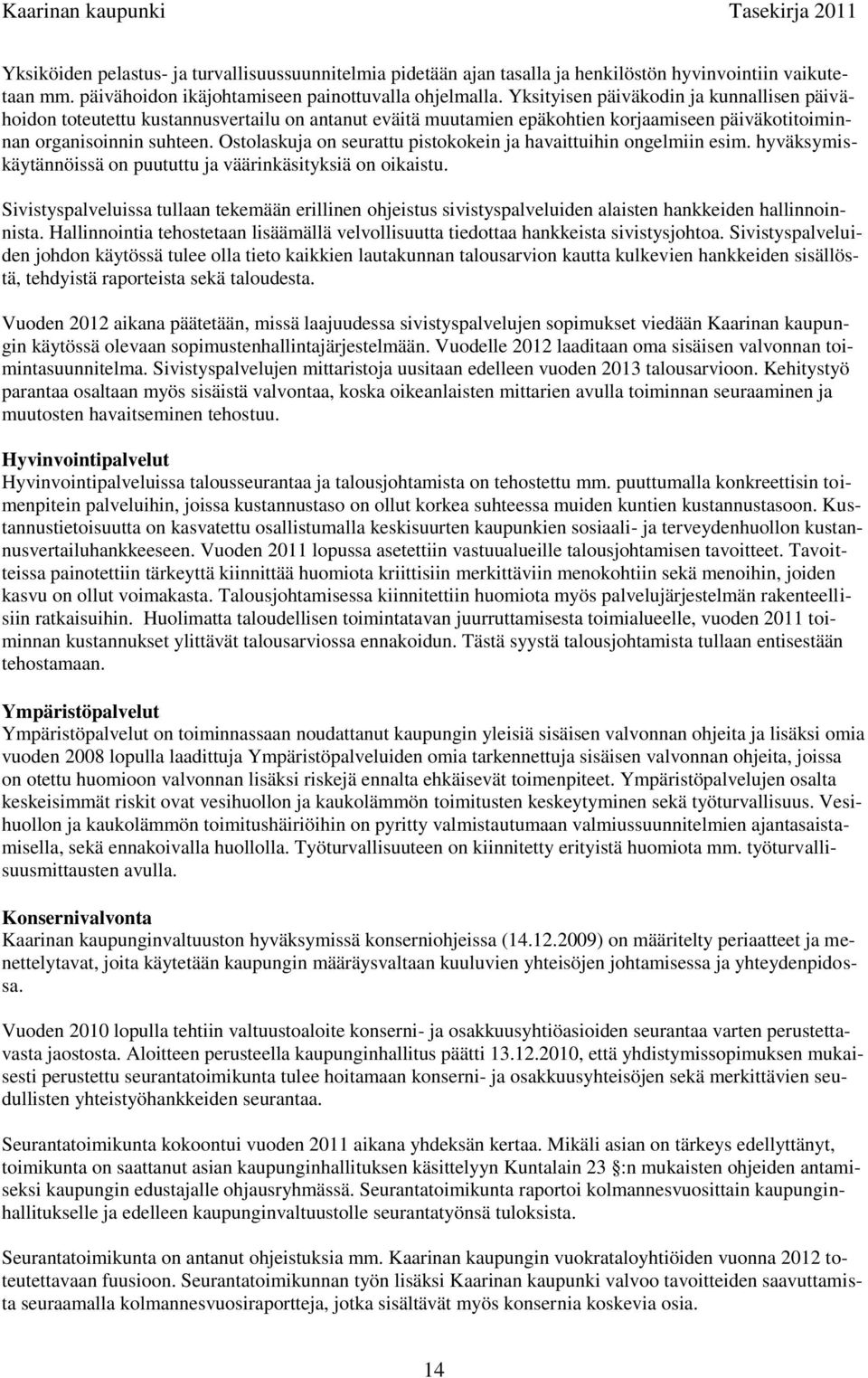 Kaarinan kaupunki Tasekirja 2011

Yksiköiden pelastus- ja turvallisuussuunnitelmia pidetään ajan tasalla ja henkilöstön hyvinvointiin vaikutetaan mm. päivähoidon ikäjohtamiseen painottuvalla ohjelmalla. Yksityisen päiväkodin ja kunnallisen päivähoidon toteutettu kustannusvertailu on antanut eväitä muutamien epäkohtien korjaamiseen päiväkotitoiminnan organisoinnin suhteen. Ostolaskuja on seurattu pistokokein ja havaittuihin ongelmiin esim. hyväksymiskäytännöissä on puututtu ja väärinkäsityksiä on oikaistu.

Sivistyspalveluissa tullaan tekemään erillinen ohjeistus sivistyspalveluiden alaisten hankkeiden hallinnoinnista. Hallinnointia tehostetaan lisäämällä velvollisuutta tiedottaa hankkeista sivistysjohtoa. Sivistyspalveluiden johdon käytössä tulee olla tieto kaikkien lautakunnan talousarvion kautta kulkevien hankkeiden sisällöstä, tehdyistä raporteista sekä taloudesta.

Vuoden 2012 aikana päätetään, missä laajuudessa sivistyspalvelujen sopimukset viedään Kaarinan kaupungin käytössä olevaan sopimustenhallintajärjestelmään. Vuodelle 2012 laaditaan oma sisäisen valvonnan toimintasuunnitelma. Sivistyspalvelujen mittaristoja uusitaan edelleen vuoden 2013 talousarvioon. Kehitystyö parantaa osaltaan myös sisäistä valvontaa, koska oikeanlaisten mittarien avulla toiminnan seuraaminen ja muutosten havaitseminen tehostuu.

Hyvinvointipalvelut
Hyvinvointipalveluissa talousseurantaa ja talousjohtamista on tehostettu mm. puuttumalla konkreettisin toimenpitein palveluihin, joissa kustannustaso on ollut korkea suhteessa muiden kuntien kustannustasoon. Kustannustietoisuutta on kasvatettu osallistumalla keskisuurten kaupunkien sosiaali- ja terveydenhuollon kustannusvertailuhankkeeseen. Vuoden 2011 lopussa asetettiin vastuualueille talousjohtamisen tavoitteet. Tavoitteissa painotettiin tärkeyttä kiinnittää huomiota kriittisiin merkittäviin menokohtiin sekä menoihin, joiden kasvu on ollut voimakasta. Talousjohtamisessa kiinnitettiin huomiota myös palvelujärjestelmän rakenteellisiin ratkaisuihin. Huolimatta taloudellisen toimintatavan juurruttamisesta toimialueelle, vuoden 2011 toiminnan kustannukset ylittävät talousarviossa ennakoidun. Tästä syystä talousjohtamista tullaan entisestään tehostamaan.

Ympäristöpalvelut
Ympäristöpalvelut on toiminnassaan noudattanut kaupungin yleisiä sisäisen valvonnan ohjeita ja lisäksi omia vuoden 2008 lopulla laadittuja Ympäristöpalveluiden omia tarkennettuja sisäisen valvonnan ohjeita, joissa on otettu huomioon valvonnan lisäksi riskejä ennalta ehkäisevät toimenpiteet. Ympäristöpalvelujen osalta keskeisimmät riskit ovat vesihuollon ja kaukolämmön toimitusten keskeytyminen sekä työturvallisuus. Vesihuollon ja kaukolämmön toimitushäiriöihin on pyritty valmistautumaan valmiussuunnitelmien ajantasaistamisella, sekä ennakoivalla huollolla. Työturvallisuuteen on kiinnitetty erityistä huomiota mm. työturvallisuusmittausten avulla.

Konsernivalvonta
Kaarinan kaupunginvaltuuston hyväksymissä konserniohjeissa (14.12.2009) on määritelty periaatteet ja menettelytavat, joita käytetään kaupungin määräysvaltaan kuuluvien yhteisöjen johtamisessa ja yhteydenpidossa.

Vuoden 2010 lopulla tehtiin valtuustoaloite konserni- ja osakkuusyhtiöasioiden seurantaa varten perustettavasta jaostosta. Aloitteen perusteella kaupunginhallitus päätti 13.12.2010, että yhdistymissopimuksen mukaisesti perustettu seurantatoimikunta tulee hoitamaan konserni- ja osakkuusyhteisöjen sekä merkittävien seudullisten yhteistyöhankkeiden seurantaa.

Seurantatoimikunta kokoontui vuoden 2011 aikana yhdeksän kertaa. Mikäli asian on tärkeys edellyttänyt, toimikunta on saattanut asian kaupunginhallituksen käsittelyyn Kuntalain 23 §:n mukaisten ohjeiden antamiseksi kaupungin edustajalle ohjausryhmässä. Seurantatoimikunta raportoi kolmannesvuosittain kaupunginhallitukselle ja edelleen kaupunginvaltuustolle seurantatyönsä tuloksista.

Seurantatoimikunta on antanut ohjeistuksia mm. Kaarinan kaupungin vuokrataloyhtiöiden vuonna 2012 toteutettavaan fuusioon. Seurantatoimikunnan työn lisäksi Kaarinan kaupunki valvoo tavoitteiden saavuttamista seuraamalla kolmannesvuosiraportteja, jotka sisältävät myös konsernia koskevia osia.

14